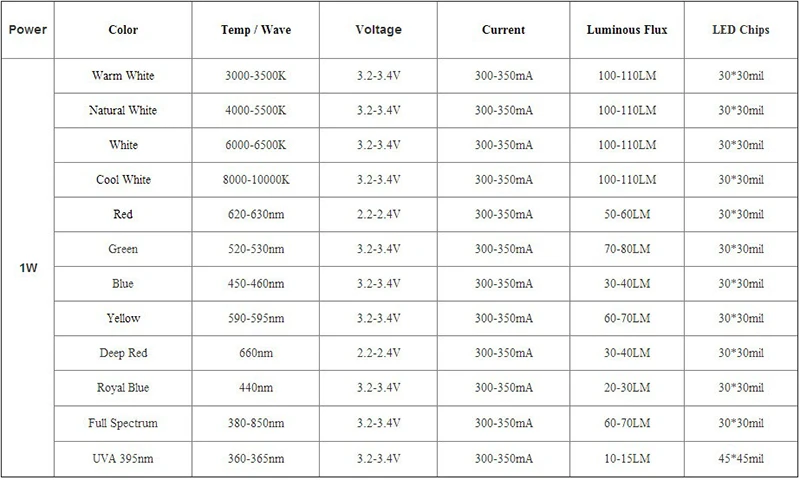 | Power | Color | Temp / Wave | Voltage | Current | Luminous Flux | LED Chips |
|---|---|---|---|---|---|---|
| 1W | Warm White | 3000-3500K | 3.2-3.4V | 300-350mA | 100-110LM | 30*30mil |
| | Natural White | 4000-5500K | 3.2-3.4V | 300-350mA | 100-110LM | 30*30mil |
| | White | 6000-6500K | 3.2-3.4V | 300-350mA | 100-110LM | 30*30mil |
| | Cool White | 8000-10000K | 3.2-3.4V | 300-350mA | 100-110LM | 30*30mil |
| | Red | 620-630nm | 2.2-2.4V | 300-350mA | 50-60LM | 30*30mil |
| | Green | 520-530nm | 3.2-3.4V | 300-350mA | 70-80LM | 30*30mil |
| | Blue | 450-460nm | 3.2-3.4V | 300-350mA | 30-40LM | 30*30mil |
| | Yellow | 590-595nm | 3.2-3.4V | 300-350mA | 60-70LM | 30*30mil |
| | Deep Red | 660nm | 2.2-2.4V | 300-350mA | 30-40LM | 30*30mil |
| | Royal Blue | 440nm | 3.2-3.4V | 300-350mA | 20-30LM | 30*30mil |
| | Full Spectrum | 380-850nm | 3.2-3.4V | 300-350mA | 60-70LM | 30*30mil |
| | UVA 395nm | 360-365nm | 3.2-3.4V | 300-350mA | 10-15LM | 45*45mil |